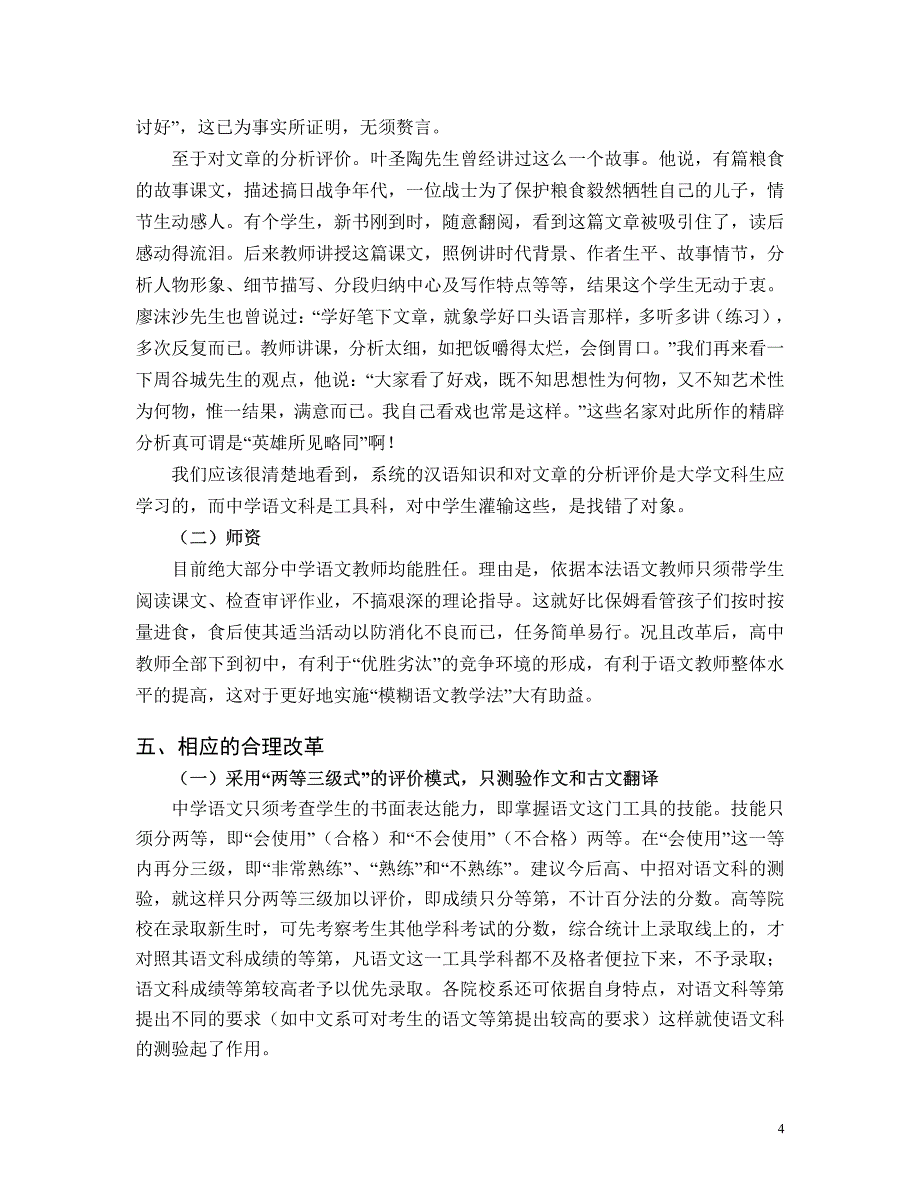 讨好”，这已为事实所证明，无须赘言。

至于对文章的分析评价。叶圣陶先生曾经讲过这么一个故事。他说，有篇粮食的故事课文，描述搞日战争年代，一位战士为了保护粮食毅然牺牲自己的儿子，情节生动感人。有个学生，新书刚到时，随意翻阅，看到这篇文章被吸引住了，读后感动得流泪。后来教师讲授这篇课文，照例讲时代背景、作者生平、故事情节，分析人物形象、细节描写、分段归纳中心及写作特点等等，结果这个学生无动于衷。廖沫沙先生也曾说过：“学好笔下文章，就象学好口头语言那样，多听多讲（练习），多次反复而已。教师讲课，分析太细，如把饭嚼得太烂，会倒胃口。”我们再来看一下周谷城先生的观点，他说：“大家看了好戏，既不知思想性为何物，又不知艺术性为何物，惟一结果，满意而已。我自己看戏也常是这样。”这些名家对此所作的精辟分析真可谓是“英雄所见略同”啊！

我们应该很清楚地看到，系统的汉语知识和对文章的分析评价是大学文科生应学习的，而中学语文科是工具科，对中学生灌输这些，是找错了对象。

（二）师资

目前绝大部分中学语文教师均能胜任。理由是，依据本法语文教师只须带学生阅读课文、检查审评作业，不搞艰深的理论指导。这就好比保姆看管孩子们按时按量进食，食后使其适当活动以防消化不良而已，任务简单易行。况且改革后，高中教师全部下到初中，有利于“优胜劣汰”的竞争环境的形成，有利于语文教师整体水平的提高，这对于更好地实施“模糊语文教学法”大有助益。

五、相应的合理改革

（一）采用“两等三级式”的评价模式，只测验作文和古文翻译

中学语文只须考查学生的书面表达能力，即掌握语文这门工具的技能。技能只须分两等，即“会使用”（合格）和“不会使用”（不合格）两等。在“会使用”这一等内再分三级，即“非常熟练”、“熟练”和“不熟练”。建议今后高、中招对语文科的测验，就这样只分两等三级加以评价，即成绩只分等第，不计百分法的分数。高等院校在录取新生时，可先考察考生其他学科考试的分数，综合统计上录取线上的，才对照其语文科成绩的等第，凡语文这一工具学科都不及格者便拉下来，不予录取；语文科成绩等第较高者予以优先录取。各院校系还可依据自身特点，对语文科等第提出不同的要求（如中文系可对考生的语文等第提出较高的要求）这样就使语文科的测验起了作用。

4